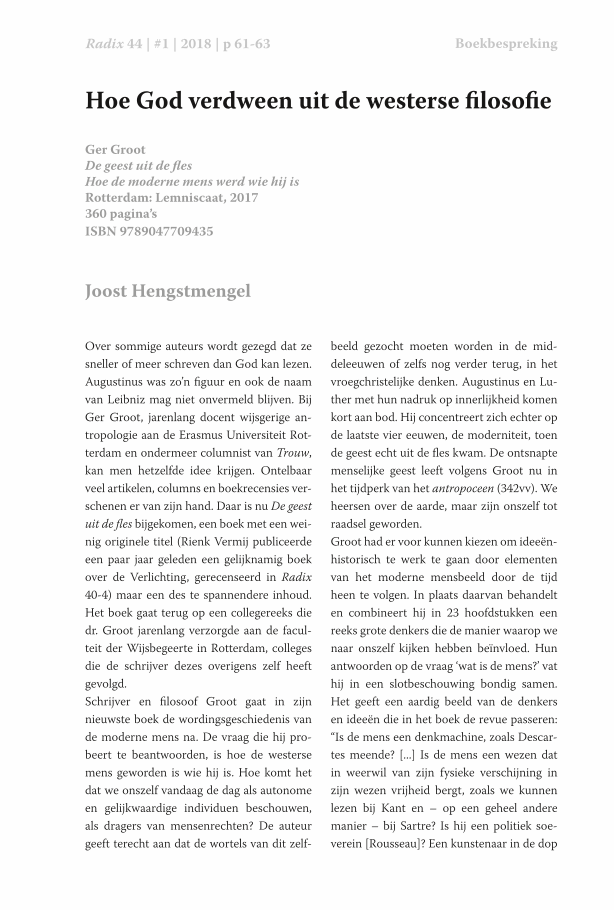 Radix 44 | #1 | 2018 | p 61-63

Boekbespreking

Hoe God verdween uit de westerse filosofie

Ger Groot
De geest uit de fles
Hoe de moderne mens werd wie hij is
Rotterdam: Lemniscaat, 2017
360 pagina's
ISBN 9789047709435

Joost Hengstmengel

Over sommige auteurs wordt gezegd dat ze sneller of meer schreven dan God kan lezen. Augustinus was zo'n figuur en ook de naam van Leibniz mag niet onvermeld blijven. Bij Ger Groot, jarenlang docent wijsgerige antropologie aan de Erasmus Universiteit Rotterdam en ondermeer columnist van Trouw, kan men hetzelfde idee krijgen. Ontelbaar veel artikelen, columns en boekrecensies verschenen er van zijn hand. Daar is nu De geest uit de fles bijgekomen, een boek met een weinig originele titel (Rienk Vermij publiceerde een paar jaar geleden een gelijknamig boek over de Verlichting, gerecenseerd in Radix 40-4) maar een des te spannendere inhoud. Het boek gaat terug op een collegereeks die dr. Groot jarenlang verzorgde aan de faculteit der Wijsbegeerte in Rotterdam, colleges die de schrijver dezes overigens zelf heeft gevolgd.
Schrijver en filosoof Groot gaat in zijn nieuwste boek de wordingsgeschiedenis van de moderne mens na. De vraag die hij probeert te beantwoorden, is hoe de westerse mens geworden is wie hij is. Hoe komt het dat we onszelf vandaag de dag als autonome en gelijkwaardige individuen beschouwen, als dragers van mensenrechten? De auteur geeft terecht aan dat de wortels van dit zelfbeeld gezocht moeten worden in de middeleeuwen of zelfs nog verder terug, in het vroegchristelijke denken. Augustinus en Luther met hun nadruk op innerlijkheid komen kort aan bod. Hij concentreert zich echter op de laatste vier eeuwen, de moderniteit, toen de geest echt uit de fles kwam. De ontsnapte menselijke geest leeft volgens Groot nu in het tijdperk van het antropoceen (342vv). We heersen over de aarde, maar zijn onszelf tot raadsel geworden.
Groot had er voor kunnen kiezen om ideeënhistorisch te werk te gaan door elementen van het moderne mensbeeld door de tijd heen te volgen. In plaats daarvan behandelt en combineert hij in 23 hoofdstukken een reeks grote denkers die de manier waarop we naar onszelf kijken hebben beïnvloed. Hun antwoorden op de vraag 'wat is de mens?' vat hij in een slotbeschouwing bondig samen. Het geeft een aardig beeld van de denkers en ideeën die in het boek de revue passeren: "Is de mens een denkmachine, zoals Descartes meende? [...] Is de mens een wezen dat in weerwil van zijn fysieke verschijning in zijn wezen vrijheid bergt, zoals we kunnen lezen bij Kant en – op een geheel andere manier – bij Sartre? Is hij een politiek soeverein [Rousseau]? Een kunstenaar in de dop